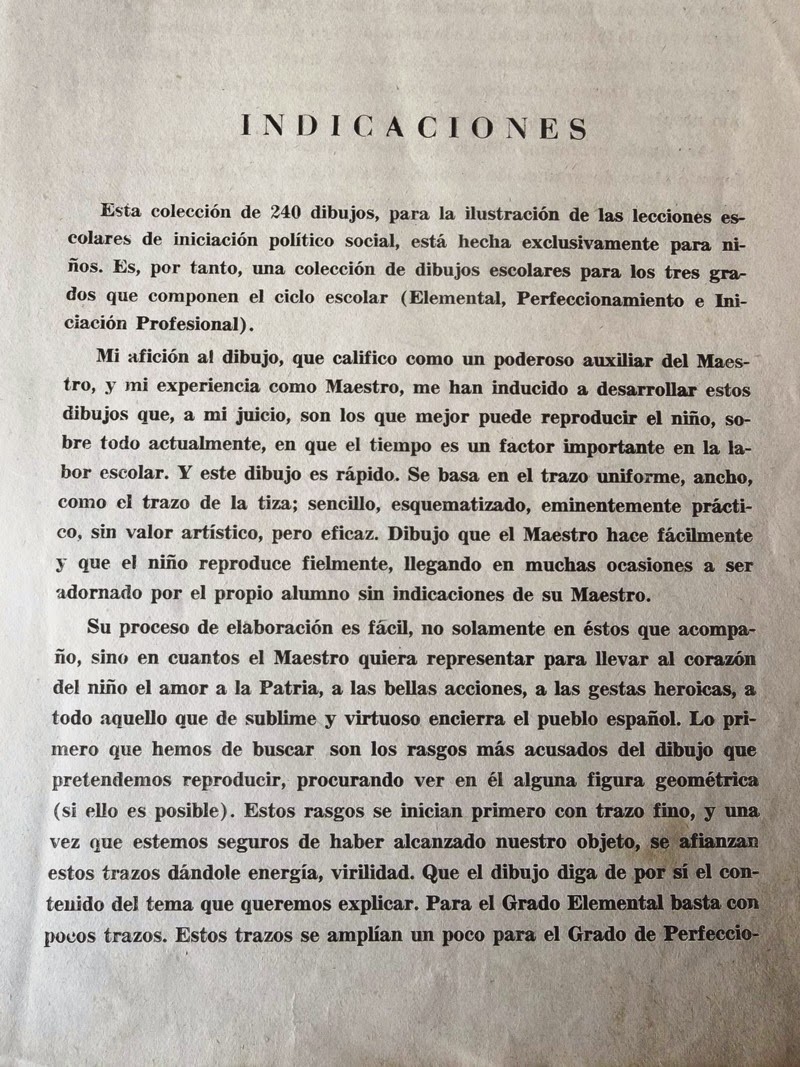 INDICACIONES

Esta colección de 240 dibujos, para la ilustración de las lecciones escolares de iniciación político social, está hecha exclusivamente para niños. Es, por tanto, una colección de dibujos escolares para los tres grados que componen el ciclo escolar (Elemental, Perfeccionamiento e Iniciación Profesional).

Mi afición al dibujo, que califico como un poderoso auxiliar del Maestro, y mi experiencia como Maestro, me han inducido a desarrollar estos dibujos que, a mi juicio, son los que mejor puede reproducir el niño, sobre todo actualmente, en que el tiempo es un factor importante en la labor escolar. Y este dibujo es rápido. Se basa en el trazo uniforme, ancho, como el trazo de la tiza; sencillo, esquematizado, eminentemente práctico, sin valor artístico, pero eficaz. Dibujo que el Maestro hace fácilmente y que el niño reproduce fielmente, llegando en muchas ocasiones a ser adornado por el propio alumno sin indicaciones de su Maestro.

Su proceso de elaboración es fácil, no solamente en éstos que acompaño, sino en cuantos el Maestro quiera representar para llevar al corazón del niño el amor a la Patria, a las bellas acciones, a las gestas heroicas, a todo aquello que de sublime y virtuoso encierra el pueblo español. Lo primero que hemos de buscar son los rasgos más acusados del dibujo que pretendemos reproducir, procurando ver en él alguna figura geométrica (si ello es posible). Estos rasgos se inician primero con trazo fino, y una vez que estemos seguros de haber alcanzado nuestro objeto, se afianzan estos trazos dándole energía, virilidad. Que el dibujo diga de por sí el contenido del tema que queremos explicar. Para el Grado Elemental basta con pocos trazos. Estos trazos se amplían un poco para el Grado de Perfeccio-